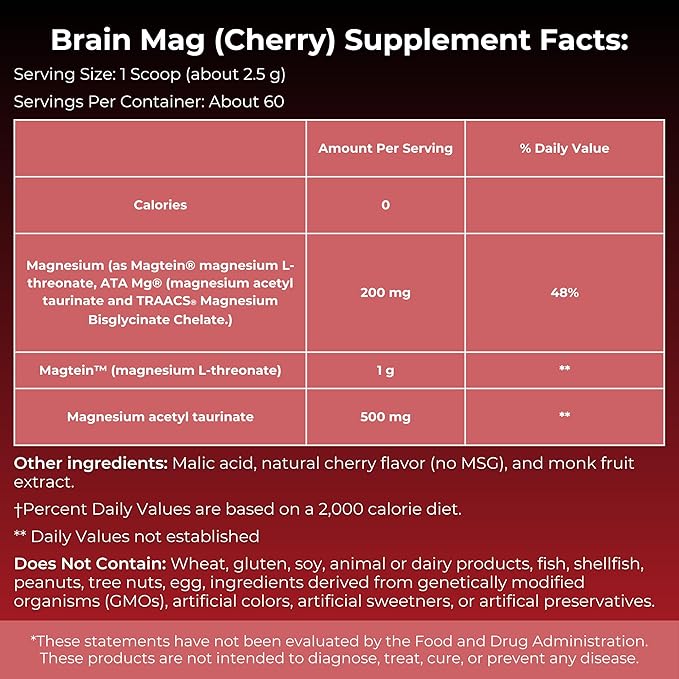 Brain Mag (Cherry) Supplement Facts:

Serving Size: 1 Scoop (about 2.5 g)

Servings Per Container: About 60

| | Amount Per Serving | % Daily Value |
|---|---|---|
| Calories | 0 | |
| Magnesium (as Magtein® magnesium L-threonate, ATA Mg® (magnesium acetyl taurinate and TRAACS® Magnesium Bisglycinate Chelate.) | 200 mg | 48% |
| Magtein™ (magnesium L-threonate) | 1 g | ** |
| Magnesium acetyl taurinate | 500 mg | ** |

Other ingredients: Malic acid, natural cherry flavor (no MSG), and monk fruit extract.

†Percent Daily Values are based on a 2,000 calorie diet.

** Daily Values not established

Does Not Contain: Wheat, gluten, soy, animal or dairy products, fish, shellfish, peanuts, tree nuts, egg, ingredients derived from genetically modified organisms (GMOs), artificial colors, artificial sweetners, or artifical preservatives.

*These statements have not been evaluated by the Food and Drug Administration. These products are not intended to diagnose, treat, cure, or prevent any disease.